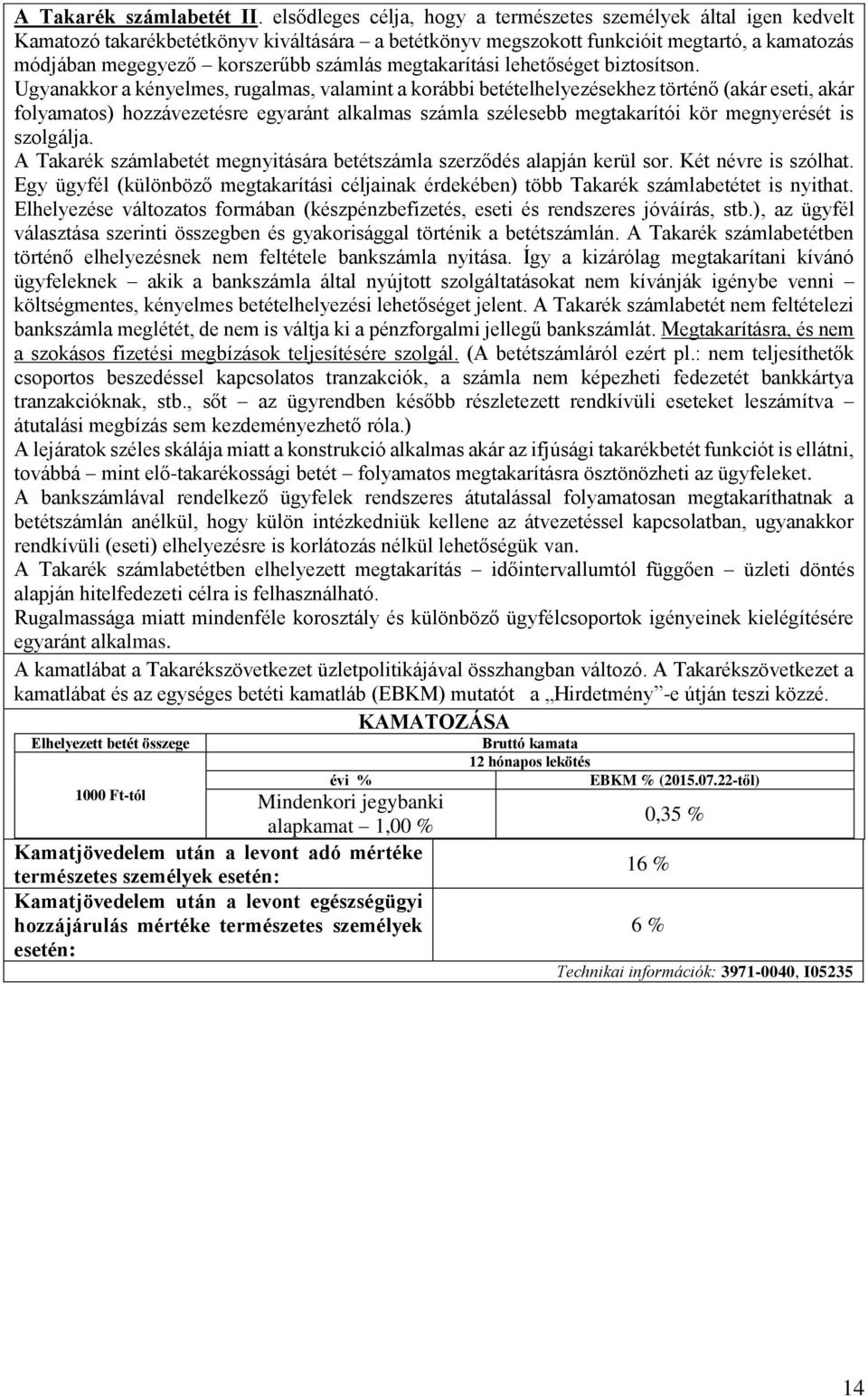 A Takarék számlabetét II. elsődleges célja, hogy a természetes személyek által igen kedvelt Kamatozó takarékbetétkönyv kiváltására – a betétkönyv megszokott funkcióit megtartó, a kamatozás módjában megegyező – korszerűbb számlás megtakarítási lehetőséget biztosítson.
Ugyanakkor a kényelmes, rugalmas, valamint a korábbi betételhelyezésekhez történő (akár eseti, akár folyamatos) hozzávezetésre egyaránt alkalmas számla szélesebb megtakarítói kör megnyerését is szolgálja.
A Takarék számlabetét megnyitására betétszámla szerződés alapján kerül sor. Két névre is szólhat. Egy ügyfél (különböző megtakarítási céljainak érdekében) több Takarék számlabetétet is nyithat. Elhelyezése változatos formában (készpénzbefizetés, eseti és rendszeres jóváírás, stb.), az ügyfél választása szerinti összegben és gyakorisággal történik a betétszámlán. A Takarék számlabetétben történő elhelyezésnek nem feltétele bankszámla nyitása. Így a kizárólag megtakarítani kívánó ügyfeleknek – akik a bankszámla által nyújtott szolgáltatásokat nem kívánják igénybe venni – költségmentes, kényelmes betételhelyezési lehetőséget jelent. A Takarék számlabetét nem feltételezi bankszámla meglétét, de nem is váltja ki a pénzforgalmi jellegű bankszámlát. Megtakarításra, és nem a szokásos fizetési megbízások teljesítésére szolgál. (A betétszámláról ezért pl.: nem teljesíthetők csoportos beszedéssel kapcsolatos tranzakciók, a számla nem képezheti fedezetét bankkártya tranzakcióknak, stb., sőt – az ügyrendben később részletezett rendkívüli eseteket leszámítva – átutalási megbízás sem kezdeményezhető róla.)
A lejáratok széles skálája miatt a konstrukció alkalmas akár az ifjúsági takarékbetét funkciót is ellátni, továbbá – mint elő-takarékossági betét – folyamatos megtakarításra ösztönözheti az ügyfeleket.
A bankszámlával rendelkező ügyfelek rendszeres átutalással folyamatosan megtakaríthatnak a betétszámlán anélkül, hogy külön intézkedniük kellene az átvezetéssel kapcsolatban, ugyanakkor rendkívüli (eseti) elhelyezésre is korlátozás nélkül lehetőségük van.
A Takarék számlabetétben elhelyezett megtakarítás – időintervallumtól függően – üzleti döntés alapján hitelfedezeti célra is felhasználható.
Rugalmassága miatt mindenféle korosztály és különböző ügyfélcsoportok igényeinek kielégítésére egyaránt alkalmas.
A kamatlábat a Takarékszövetkezet üzletpolitikájával összhangban változó. A Takarékszövetkezet a kamatlábat és az egységes betéti kamatláb (EBKM) mutatót a „Hirdetmény”-e útján teszi közzé.

KAMATOZÁSA

| Elhelyezett betét összege | Bruttó kamata | |
|---|---|---|
| | 12 hónapos lekötés | |
| 1000 Ft-tól | évi % | EBKM % (2015.07.22-től) |
| | Mindenkori jegybanki alapkamat – 1,00 % | 0,35 % |
| Kamatjövedelem után a levont adó mértéke természetes személyek esetén: | 16 % | |
| Kamatjövedelem után a levont egészségügyi hozzájárulás mértéke természetes személyek esetén: | 6 % | |

Technikai információk: 3971-0040, I05235

14